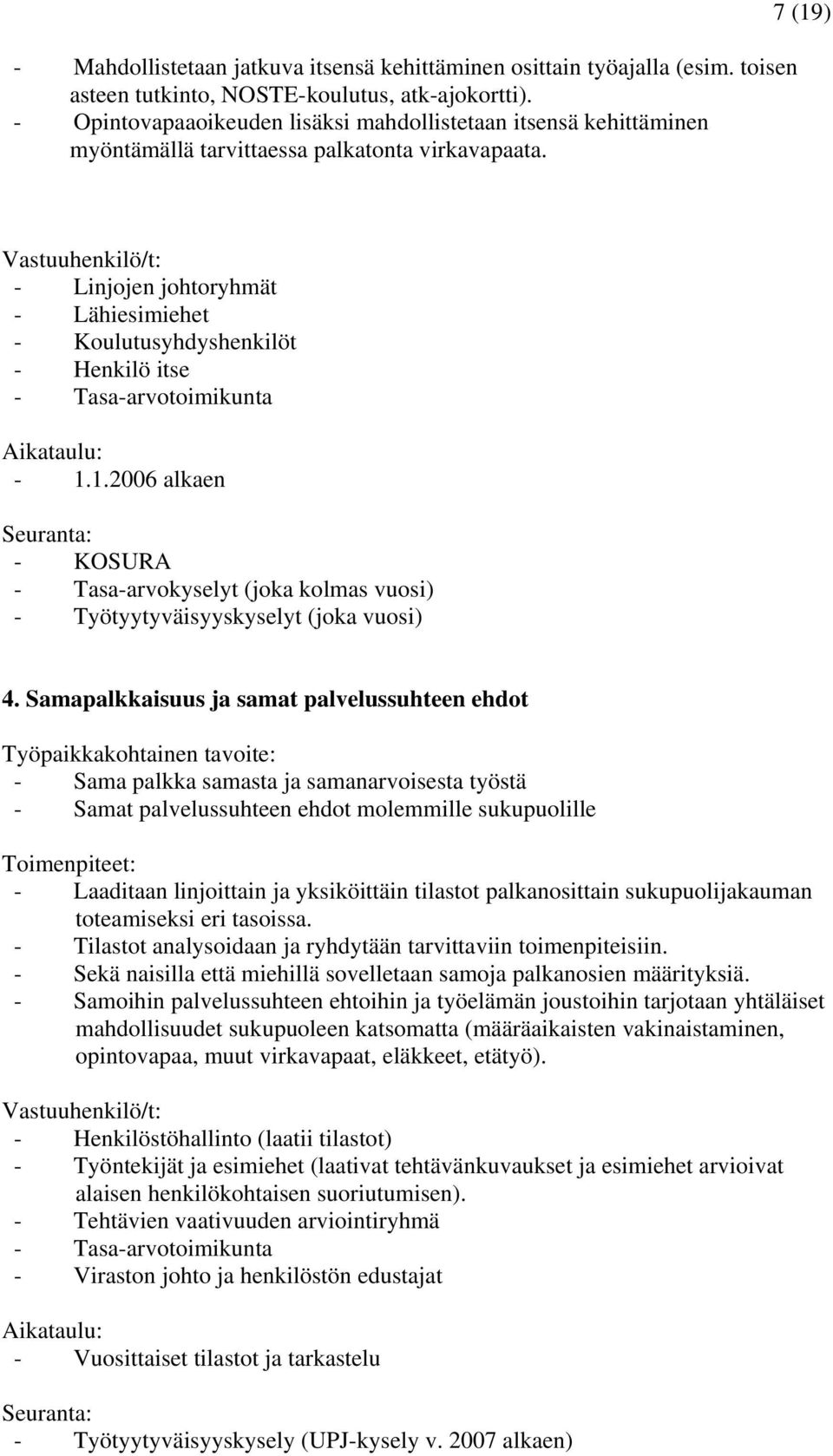 7 (19)

- Mahdollistetaan jatkuva itsensä kehittäminen osittain työajalla (esim. toisen asteen tutkinto, NOSTE-koulutus, atk-ajokortti).
- Opintovapaaoikeuden lisäksi mahdollistetaan itsensä kehittäminen myöntämällä tarvittaessa palkatonta virkavapaata.

Vastuuhenkilö/t:
- Linjojen johtoryhmät
- Lähiesimiehet
- Koulutusyhdyshenkilöt
- Henkilö itse
- Tasa-arvotoimikunta

Aikataulu:
- 1.1.2006 alkaen

Seuranta:
- KOSURA
- Tasa-arvokyselyt (joka kolmas vuosi)
- Työtyytyväisyyskyselyt (joka vuosi)

4. Samapalkkaisuus ja samat palvelussuhteen ehdot

Työpaikkakohtainen tavoite:
- Sama palkka samasta ja samanarvoisesta työstä
- Samat palvelussuhteen ehdot molemmille sukupuolille

Toimenpiteet:
- Laaditaan linjoittain ja yksiköittäin tilastot palkanosittain sukupuolijakauman toteamiseksi eri tasoissa.
- Tilastot analysoidaan ja ryhdytään tarvittaviin toimenpiteisiin.
- Sekä naisilla että miehillä sovelletaan samoja palkanosien määrityksiä.
- Samoihin palvelussuhteen ehtoihin ja työelämän joustoihin tarjotaan yhtäläiset mahdollisuudet sukupuoleen katsomatta (määräaikaisten vakinaistaminen, opintovapaa, muut virkavapaat, eläkkeet, etätyö).

Vastuuhenkilö/t:
- Henkilöstöhallinto (laatii tilastot)
- Työntekijät ja esimiehet (laativat tehtävänkuvaukset ja esimiehet arvioivat alaisen henkilökohtaisen suoriutumisen).
- Tehtävien vaativuuden arviointiryhmä
- Tasa-arvotoimikunta
- Viraston johto ja henkilöstön edustajat

Aikataulu:
- Vuosittaiset tilastot ja tarkastelu

Seuranta:
- Työtyytyväisyyskysely (UPJ-kysely v. 2007 alkaen)